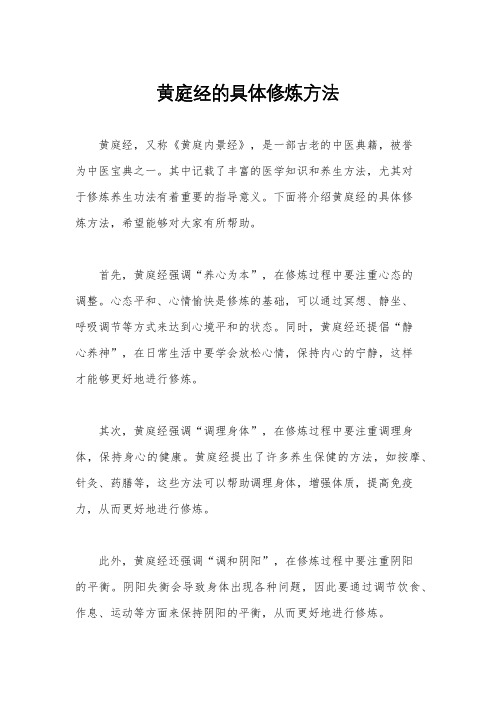 黄庭经的具体修炼方法

黄庭经，又称《黄庭内景经》，是一部古老的中医典籍，被誉为中医宝典之一。其中记载了丰富的医学知识和养生方法，尤其对于修炼养生功法有着重要的指导意义。下面将介绍黄庭经的具体修炼方法，希望能够对大家有所帮助。

首先，黄庭经强调“养心为本”，在修炼过程中要注重心态的调整。心态平和、心情愉快是修炼的基础，可以通过冥想、静坐、呼吸调节等方式来达到心境平和的状态。同时，黄庭经还提倡“静心养神”，在日常生活中要学会放松心情，保持内心的宁静，这样才能够更好地进行修炼。

其次，黄庭经强调“调理身体”，在修炼过程中要注重调理身体，保持身心的健康。黄庭经提出了许多养生保健的方法，如按摩、针灸、药膳等，这些方法可以帮助调理身体，增强体质，提高免疫力，从而更好地进行修炼。

此外，黄庭经还强调“调和阴阳”，在修炼过程中要注重阴阳的平衡。阴阳失衡会导致身体出现各种问题，因此要通过调节饮食、作息、运动等方面来保持阴阳的平衡，从而更好地进行修炼。